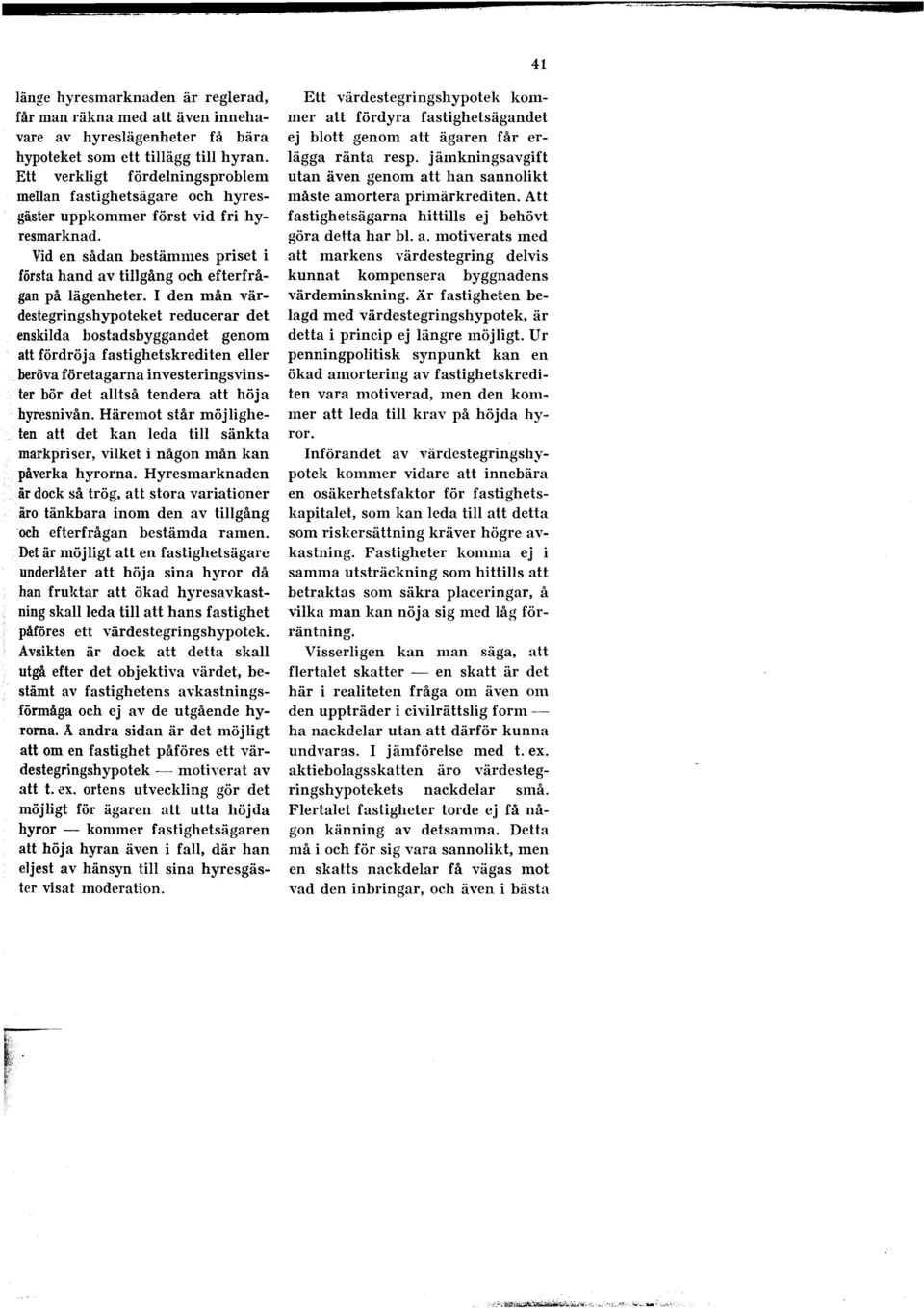 41

länge hyresmarknaden är reglerad, får man räkna med att även innehavare av hyreslägenheter få bära hypoteket som ett tillägg till hyran. Ett verkligt fördelningsproblem mellan fastighetsägare och hyresgäster uppkommer först vid fri hyresmarknad.

Vid en sådan bestämmes priset i första hand av tillgång och efterfrågan på lägenheter. I den mån värdestegringshypoteket reducerar det enskilda bostadsbyggandet genom att fördröja fastighetskrediten eller beröva företagarna investeringsvinster bör det alltså tendera att höja hyresnivån. Häremot står möjligheten att det kan leda till sänkta markpriser, vilket i någon mån kan påverka hyrorna. Hyresmarknaden är dock så trög, att stora variationer äro tänkbara inom den av tillgång och efterfrågan bestämda ramen. Det är möjligt att en fastighetsägare underlåter att höja sina hyror då han fruktar att ökad hyresavkastning skall leda till att hans fastighet påföres ett värdestegringshypotek. Avsikten är dock att detta skall utgå efter det objektiva värdet, bestämt av fastighetens avkastningsförmåga och ej av de utgående hyrorna. Å andra sidan är det möjligt att om en fastighet påföres ett värdestegringshypotek — motiverat av att t. ex. ortens utveckling gör det möjligt för ägaren att utta höjda hyror — kommer fastighetsägaren att höja hyran även i fall, där han eljest av hänsyn till sina hyresgäster visat moderation.

Ett värdestegringshypotek kommer att fördyra fastighetsägandet ej blott genom att ägaren får erlägga ränta resp. jämkningsavgift utan även genom att han sannolikt måste amortera primärkrediten. Att fastighetsägarna hittills ej behövt göra detta har bl. a. motiverats med att markens värdestegring delvis kunnat kompensera byggnadens värdeminskning. Är fastigheten belagd med värdestegringshypotek, är detta i princip ej längre möjligt. Ur penningpolitisk synpunkt kan en ökad amortering av fastighetskrediten vara motiverad, men den kommer att leda till krav på höjda hyror.

Införandet av värdestegringshypotek kommer vidare att innebära en osäkerhetsfaktor för fastighetskapitalet, som kan leda till att detta som riskersättning kräver högre avkastning. Fastigheter komma ej i samma utsträckning som hittills att betraktas som säkra placeringar, å vilka man kan nöja sig med låg förräntning.

Visserligen kan man säga, att flertalet skatter — en skatt är det här i realiteten fråga om även om den uppträder i civilrättslig form — ha nackdelar utan att därför kunna undvaras. I jämförelse med t. ex. aktiebolagsskatten äro värdestegringshypotekets nackdelar små. Flertalet fastigheter torde ej få någon känning av detsamma. Detta må i och för sig vara sannolikt, men en skatts nackdelar få vägas mot vad den inbringar, och även i bästa